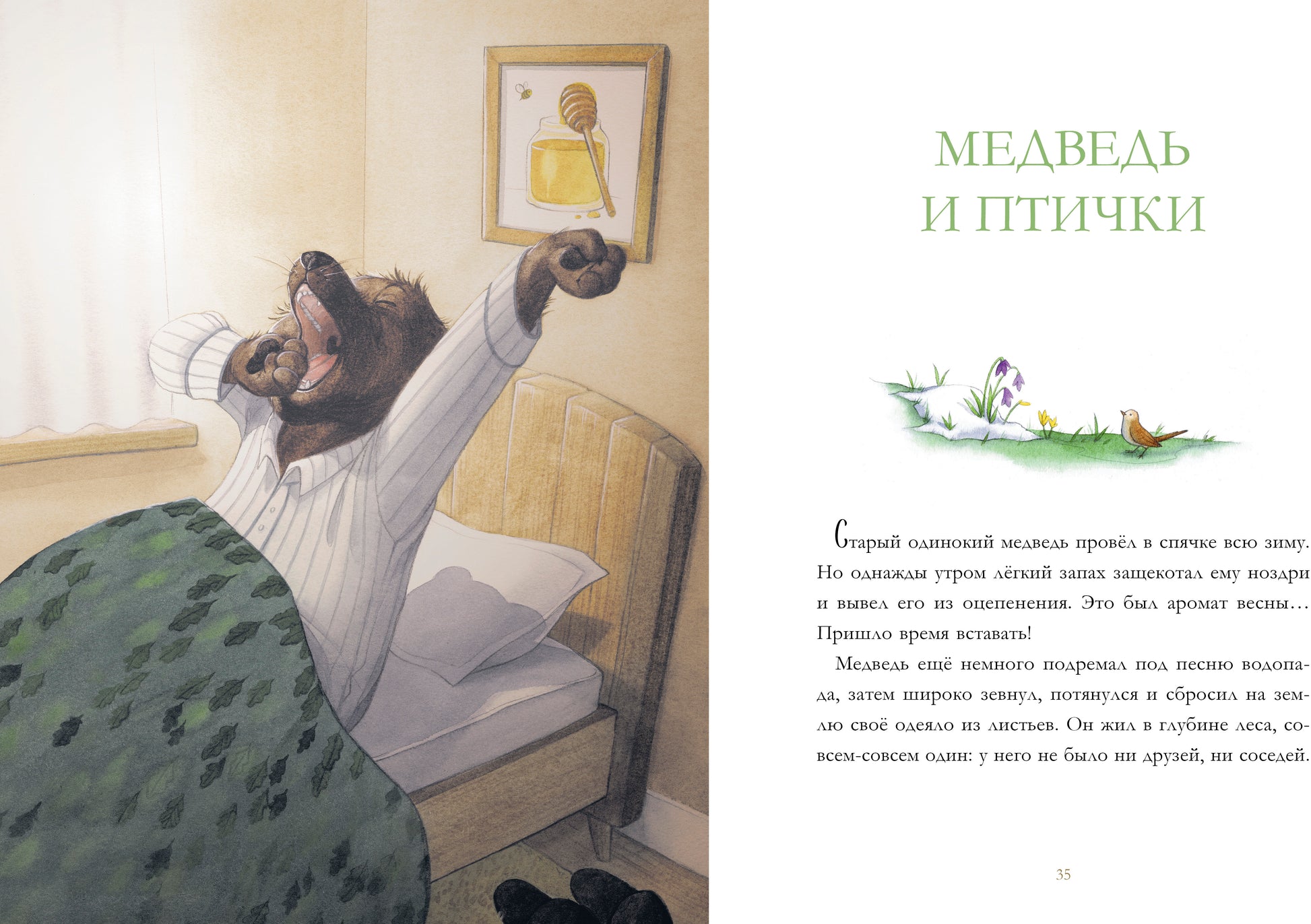 МЕДВЕДЬ
И ПТИЧКИ

Старый одинокий медведь провёл в спячке всю зиму. Но однажды утром лёгкий запах защекотал ему ноздри и вывел его из оцепенения. Это был аромат весны… Пришло время вставать!

Медведь ещё немного подремал под песню водопада, затем широко зевнул, потянулся и сбросил на землю своё одеяло из листьев. Он жил в глубине леса, совсем-совсем один: у него не было ни друзей, ни соседей.

35